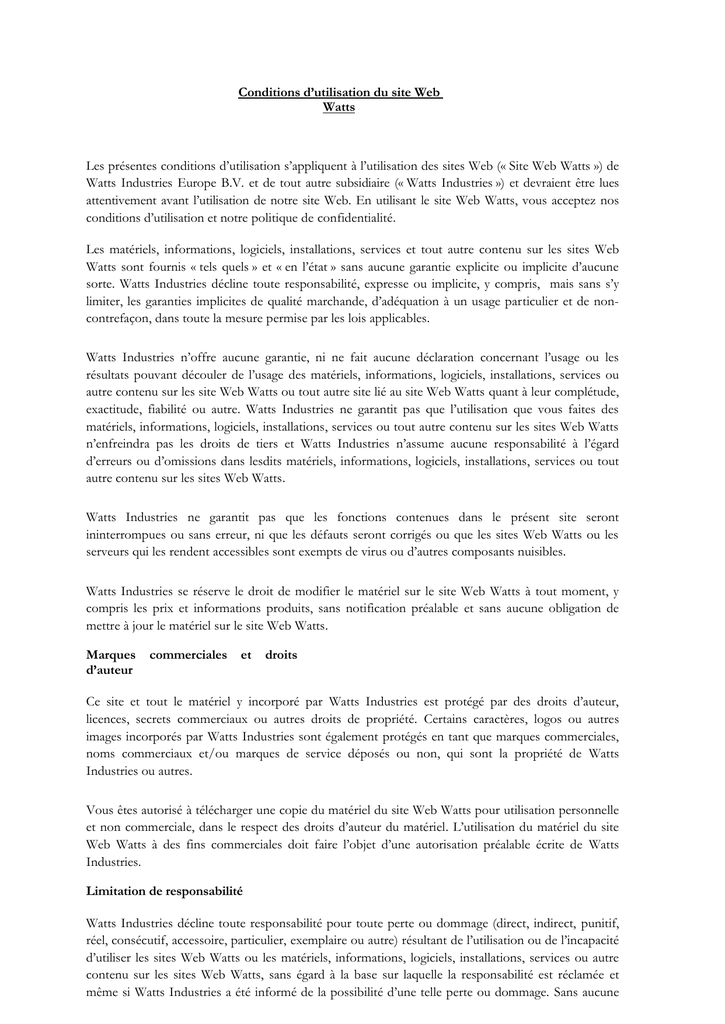 Conditions d'utilisation du site Web Watts

Les présentes conditions d'utilisation s'appliquent à l'utilisation des sites Web (« Site Web Watts ») de Watts Industries Europe B.V. et de tout autre subsidiaire (« Watts Industries ») et devraient être lues attentivement avant l'utilisation de notre site Web. En utilisant le site Web Watts, vous acceptez nos conditions d'utilisation et notre politique de confidentialité.

Les matériels, informations, logiciels, installations, services et tout autre contenu sur les sites Web Watts sont fournis « tels quels » et « en l'état » sans aucune garantie explicite ou implicite d'aucune sorte. Watts Industries décline toute responsabilité, expresse ou implicite, y compris, mais sans s'y limiter, les garanties implicites de qualité marchande, d'adéquation à un usage particulier et de non-contrefaçon, dans toute la mesure permise par les lois applicables.

Watts Industries n'offre aucune garantie, ni ne fait aucune déclaration concernant l'usage ou les résultats pouvant découler de l'usage des matériels, informations, logiciels, installations, services ou autre contenu sur les site Web Watts ou tout autre site lié au site Web Watts quant à leur complétude, exactitude, fiabilité ou autre. Watts Industries ne garantit pas que l'utilisation que vous faites des matériels, informations, logiciels, installations, services ou tout autre contenu sur les sites Web Watts n'enfreindra pas les droits de tiers et Watts Industries n'assume aucune responsabilité à l'égard d'erreurs ou d'omissions dans lesdits matériels, informations, logiciels, installations, services ou tout autre contenu sur les sites Web Watts.

Watts Industries ne garantit pas que les fonctions contenues dans le présent site seront ininterrompues ou sans erreur, ni que les défauts seront corrigés ou que les sites Web Watts ou les serveurs qui les rendent accessibles sont exempts de virus ou d'autres composants nuisibles.

Watts Industries se réserve le droit de modifier le matériel sur le site Web Watts à tout moment, y compris les prix et informations produits, sans notification préalable et sans aucune obligation de mettre à jour le matériel sur le site Web Watts.

Marques commerciales et droits d'auteur

Ce site et tout le matériel y incorporé par Watts Industries est protégé par des droits d'auteur, licences, secrets commerciaux ou autres droits de propriété. Certains caractères, logos ou autres images incorporés par Watts Industries sont également protégés en tant que marques commerciales, noms commerciaux et/ou marques de service déposés ou non, qui sont la propriété de Watts Industries ou autres.

Vous êtes autorisé à télécharger une copie du matériel du site Web Watts pour utilisation personnelle et non commerciale, dans le respect des droits d'auteur du matériel. L'utilisation du matériel du site Web Watts à des fins commerciales doit faire l'objet d'une autorisation préalable écrite de Watts Industries.

Limitation de responsabilité

Watts Industries décline toute responsabilité pour toute perte ou dommage (direct, indirect, punitif, réel, consécutif, accessoire, particulier, exemplaire ou autre) résultant de l'utilisation ou de l'incapacité d'utiliser les sites Web Watts ou les matériels, informations, logiciels, installations, services ou autre contenu sur les sites Web Watts, sans égard à la base sur laquelle la responsabilité est réclamée et même si Watts Industries a été informé de la possibilité d'une telle perte ou dommage. Sans aucune